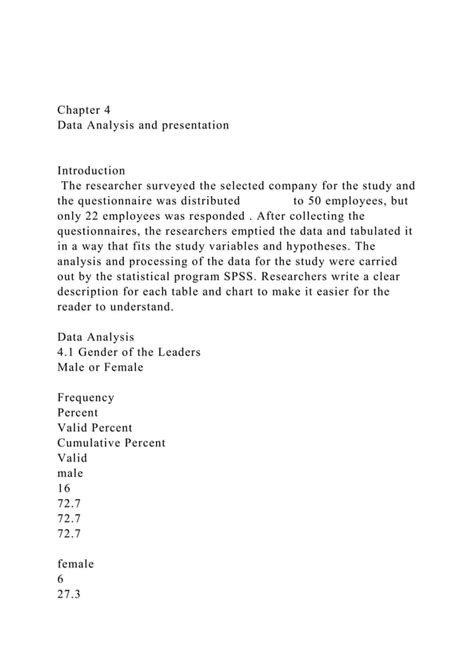 Chapter 4
Data Analysis and presentation

Introduction
The researcher surveyed the selected company for the study and the questionnaire was distributed to 50 employees, but only 22 employees was responded . After collecting the questionnaires, the researchers emptied the data and tabulated it in a way that fits the study variables and hypotheses. The analysis and processing of the data for the study were carried out by the statistical program SPSS. Researchers write a clear description for each table and chart to make it easier for the reader to understand.

Data Analysis
4.1 Gender of the Leaders
Male or Female

Frequency
Percent
Valid Percent
Cumulative Percent
Valid
male
16
72.7
72.7
72.7

female
6
27.3